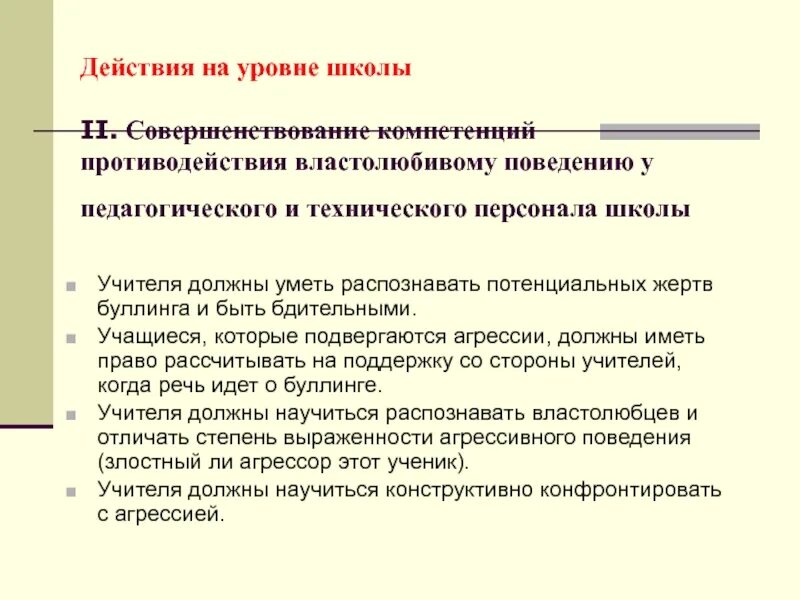 Действия на уровне школы

II. Совершенствование компетенций противодействия властолюбивому поведению у педагогического и технического персонала школы

Учителя должны уметь распознавать потенциальных жертв буллинга и быть бдительными.

Учащиеся, которые подвергаются агрессии, должны иметь право рассчитывать на поддержку со стороны учителей, когда речь идет о буллинге.

Учителя должны научиться распознавать властолюбцев и отличать степень выраженности агрессивного поведения (злостный ли агрессор этот ученик).

Учителя должны научиться конструктивно конфронтировать с агрессией.